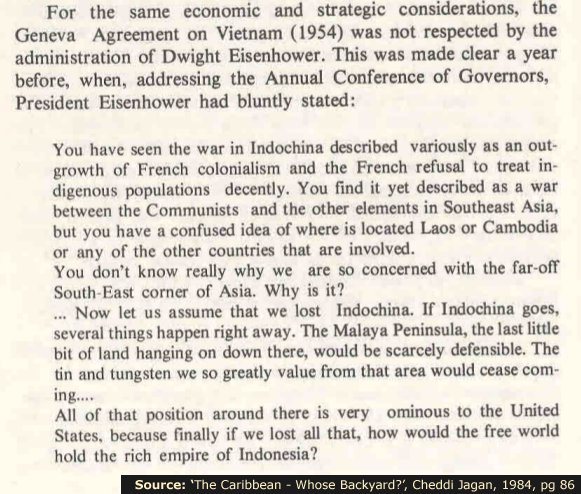 For the same economic and strategic considerations, the Geneva Agreement on Vietnam (1954) was not respected by the administration of Dwight Eisenhower. This was made clear a year before, when, addressing the Annual Conference of Governors, President Eisenhower had bluntly stated:

You have seen the war in Indochina described variously as an outgrowth of French colonialism and the French refusal to treat indigenous populations decently. You find it yet described as a war between the Communists and the other elements in Southeast Asia, but you have a confused idea of where is located Laos or Cambodia or any of the other countries that are involved.

You don't know really why we are so concerned with the far-off South-East corner of Asia. Why is it?

... Now let us assume that we lost Indochina. If Indochina goes, several things happen right away. The Malaya Peninsula, the last little bit of land hanging on down there, would be scarcely defensible. The tin and tungsten we so greatly value from that area would cease coming....

All of that position around there is very ominous to the United States, because finally if we lost all that, how would the free world hold the rich empire of Indonesia?

Source: 'The Caribbean - Whose Backyard?', Cheddi Jagan, 1984, pg 86